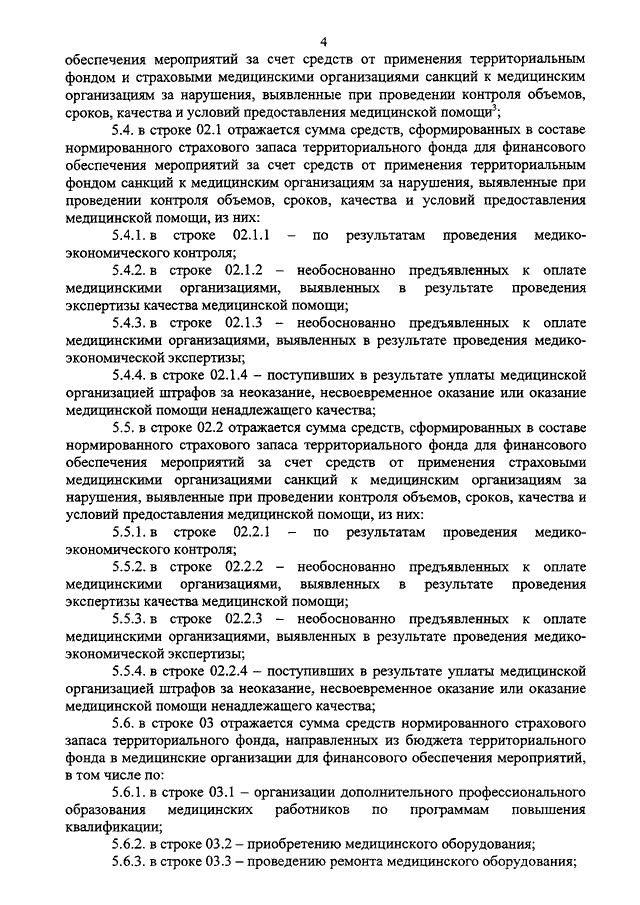 4

обеспечения мероприятий за счет средств от применения территориальным фондом и страховыми медицинскими организациями санкций к медицинским организациям за нарушения, выявленные при проведении контроля объемов, сроков, качества и условий предоставления медицинской помощи$^3$;

5.4. в строке 02.1 отражается сумма средств, сформированных в составе нормированного страхового запаса территориального фонда для финансового обеспечения мероприятий за счет средств от применения территориальным фондом санкций к медицинским организациям за нарушения, выявленные при проведении контроля объемов, сроков, качества и условий предоставления медицинской помощи, из них:

5.4.1. в строке 02.1.1 – по результатам проведения медико-экономического контроля;

5.4.2. в строке 02.1.2 – необоснованно предъявленных к оплате медицинскими организациями, выявленных в результате проведения экспертизы качества медицинской помощи;

5.4.3. в строке 02.1.3 – необоснованно предъявленных к оплате медицинскими организациями, выявленных в результате проведения медико-экономической экспертизы;

5.4.4. в строке 02.1.4 – поступивших в результате уплаты медицинской организацией штрафов за неоказание, несвоевременное оказание или оказание медицинской помощи ненадлежащего качества;

5.5. в строке 02.2 отражается сумма средств, сформированных в составе нормированного страхового запаса территориального фонда для финансового обеспечения мероприятий за счет средств от применения страховыми медицинскими организациями санкций к медицинским организациям за нарушения, выявленные при проведении контроля объемов, сроков, качества и условий предоставления медицинской помощи, из них:

5.5.1. в строке 02.2.1 – по результатам проведения медико-экономического контроля;

5.5.2. в строке 02.2.2 – необоснованно предъявленных к оплате медицинскими организациями, выявленных в результате проведения экспертизы качества медицинской помощи;

5.5.3. в строке 02.2.3 – необоснованно предъявленных к оплате медицинскими организациями, выявленных в результате проведения медико-экономической экспертизы;

5.5.4. в строке 02.2.4 – поступивших в результате уплаты медицинской организацией штрафов за неоказание, несвоевременное оказание или оказание медицинской помощи ненадлежащего качества;

5.6. в строке 03 отражается сумма средств нормированного страхового запаса территориального фонда, направленных из бюджета территориального фонда в медицинские организации для финансового обеспечения мероприятий, в том числе по:

5.6.1. в строке 03.1 – организации дополнительного профессионального образования медицинских работников по программам повышения квалификации;

5.6.2. в строке 03.2 – приобретению медицинского оборудования;

5.6.3. в строке 03.3 – проведению ремонта медицинского оборудования;